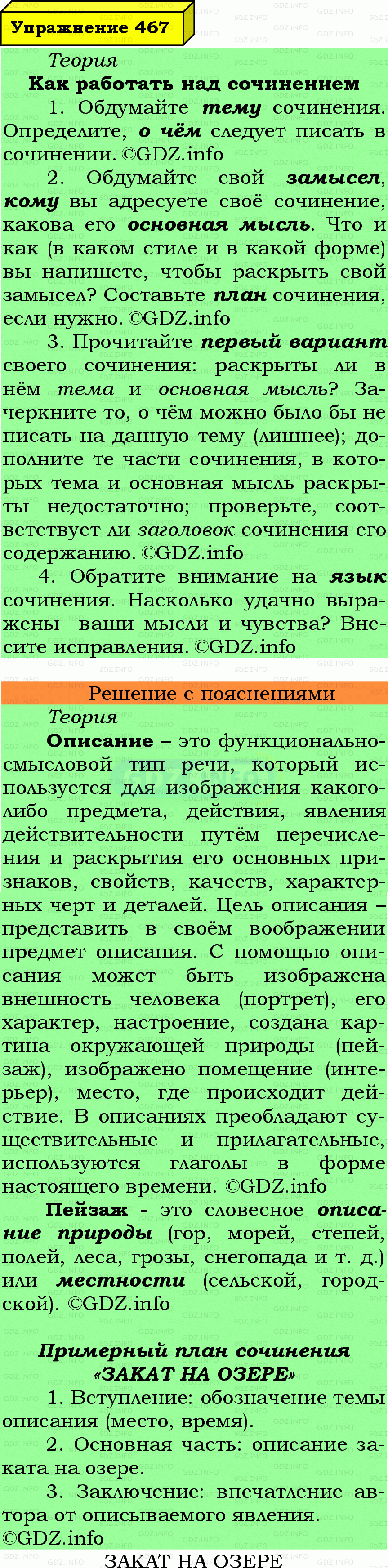 Упражнение 467

Теория

Как работать над сочинением

1. Обдумайте тему сочинения. Определите, о чём следует писать в сочинении. ©GDZ.info

2. Обдумайте свой замысел, кому вы адресуете своё сочинение, какова его основная мысль. Что и как (в каком стиле и в какой форме) вы напишете, чтобы раскрыть свой замысел? Составьте план сочинения, если нужно. ©GDZ.info

3. Прочитайте первый вариант своего сочинения: раскрыты ли в нём тема и основная мысль? Зачеркните то, о чём можно было бы не писать на данную тему (лишнее); дополните те части сочинения, в которых тема и основная мысль раскрыты недостаточно; проверьте, соответствует ли заголовок сочинения его содержанию. ©GDZ.info

4. Обратите внимание на язык сочинения. Насколько удачно выражены ваши мысли и чувства? Внесите исправления. ©GDZ.info

Решение с пояснениями

Теория

Описание – это функционально-смысловой тип речи, который используется для изображения какого-либо предмета, действия, явления действительности путём перечисления и раскрытия его основных признаков, свойств, качеств, характерных черт и деталей. Цель описания – представить в своём воображении предмет описания. С помощью описания может быть изображена внешность человека (портрет), его характер, настроение, создана картина окружающей природы (пейзаж), изображено помещение (интерьер), место, где происходит действие. В описаниях преобладают существительные и прилагательные, используются глаголы в форме настоящего времени. ©GDZ.info

Пейзаж - это словесное описание природы (гор, морей, степей, полей, леса, грозы, снегопада и т. д.) или местности (сельской, городской). ©GDZ.info

Примерный план сочинения «ЗАКАТ НА ОЗЕРЕ»

1. Вступление: обозначение темы описания (место, время).

2. Основная часть: описание заката на озере.

3. Заключение: впечатление автора от описываемого явления. ©GDZ.info

ЗАКАТ НА ОЗЕРЕ